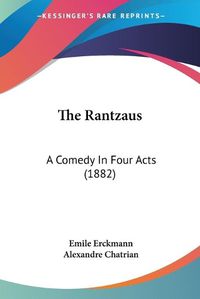 KESSINGER'S RARE REPRINTS

The Rantzaus

A Comedy In Four Acts (1882)

Emile Erckmann
Alexandre Chatrian